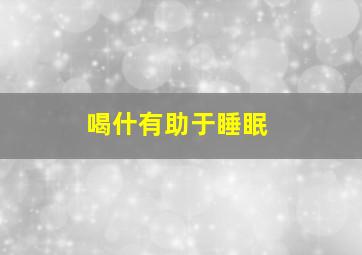 喝什有助于睡眠